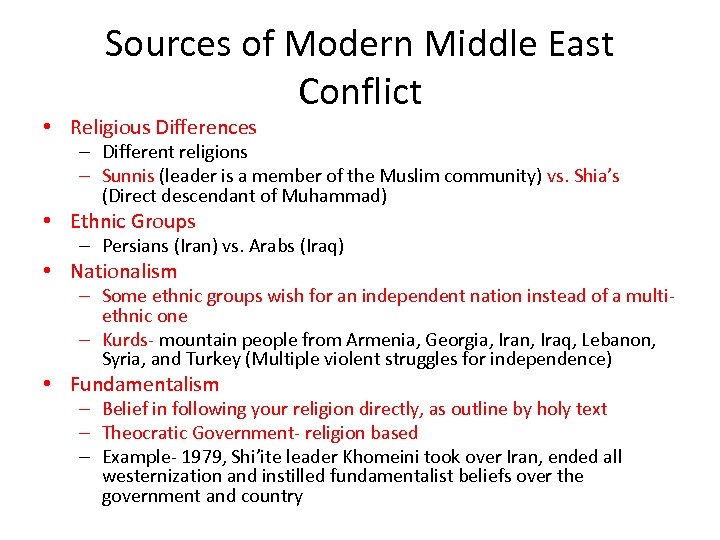 Sources of Modern Middle East Conflict

• Religious Differences
  – Different religions
  – Sunnis (leader is a member of the Muslim community) vs. Shia's (Direct descendant of Muhammad)
• Ethnic Groups
  – Persians (Iran) vs. Arabs (Iraq)
• Nationalism
  – Some ethnic groups wish for an independent nation instead of a multi-ethnic one
  – Kurds- mountain people from Armenia, Georgia, Iran, Iraq, Lebanon, Syria, and Turkey (Multiple violent struggles for independence)
• Fundamentalism
  – Belief in following your religion directly, as outline by holy text
  – Theocratic Government- religion based
  – Example- 1979, Shi'ite leader Khomeini took over Iran, ended all westernization and instilled fundamentalist beliefs over the government and country